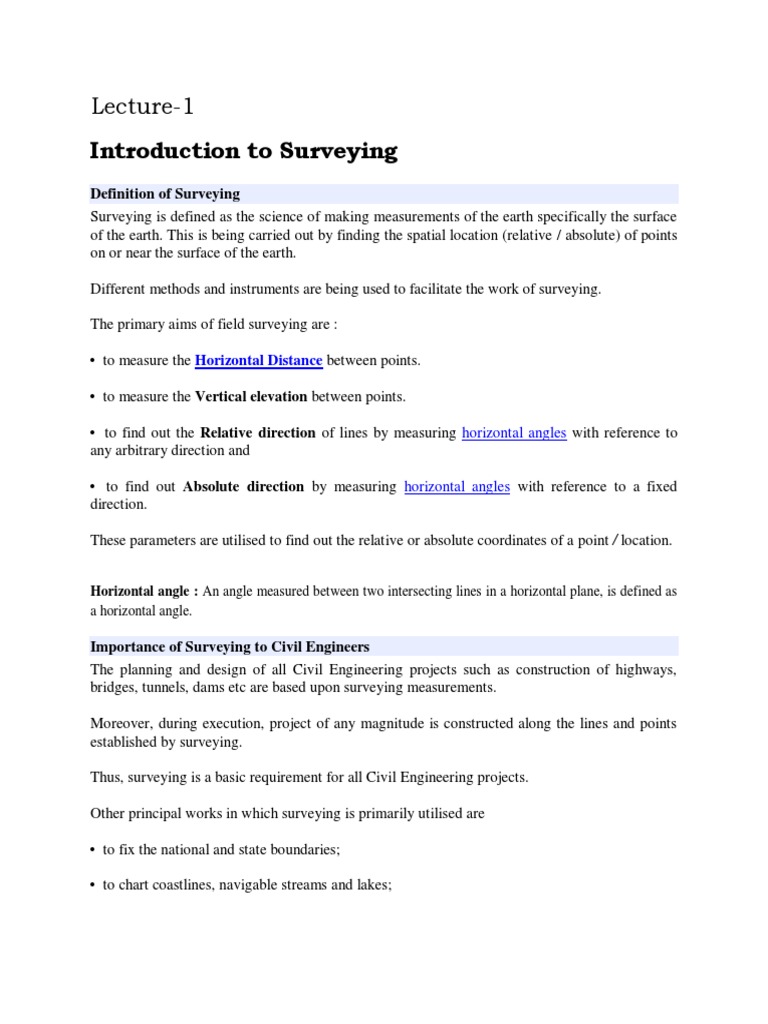 Lecture-1

Introduction to Surveying

Definition of Surveying

Surveying is defined as the science of making measurements of the earth specifically the surface of the earth. This is being carried out by finding the spatial location (relative / absolute) of points on or near the surface of the earth.

Different methods and instruments are being used to facilitate the work of surveying.

The primary aims of field surveying are :

• to measure the Horizontal Distance between points.

• to measure the Vertical elevation between points.

• to find out the Relative direction of lines by measuring horizontal angles with reference to any arbitrary direction and

• to find out Absolute direction by measuring horizontal angles with reference to a fixed direction.

These parameters are utilised to find out the relative or absolute coordinates of a point / location.

Horizontal angle : An angle measured between two intersecting lines in a horizontal plane, is defined as a horizontal angle.

Importance of Surveying to Civil Engineers

The planning and design of all Civil Engineering projects such as construction of highways, bridges, tunnels, dams etc are based upon surveying measurements.

Moreover, during execution, project of any magnitude is constructed along the lines and points established by surveying.

Thus, surveying is a basic requirement for all Civil Engineering projects.

Other principal works in which surveying is primarily utilised are

• to fix the national and state boundaries;

• to chart coastlines, navigable streams and lakes;